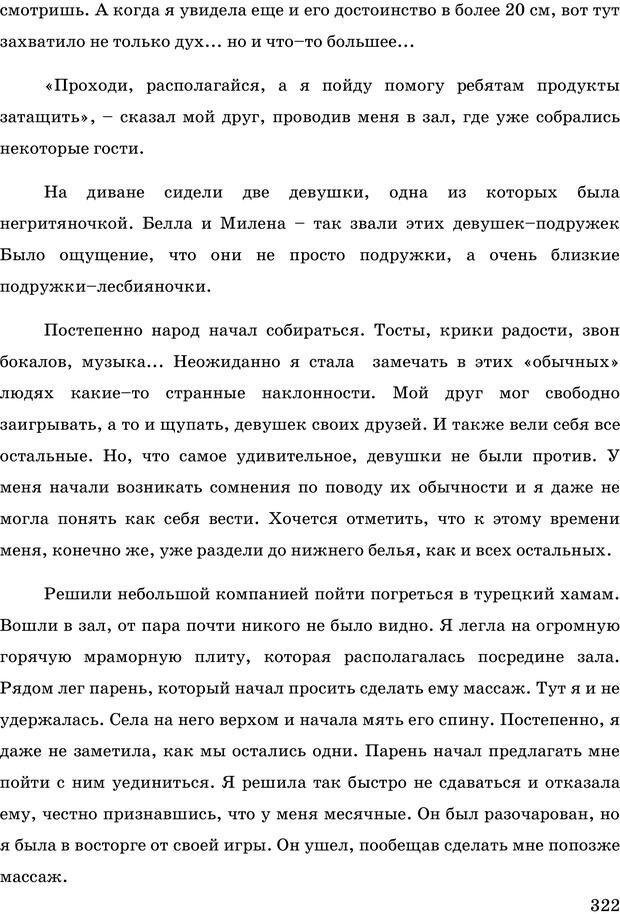 смотришь. А когда я увидела еще и его достоинство в более 20 см, вот тут захватило не только дух… но и что–то большее…

«Проходи, располагайся, а я пойду помогу ребятам продукты затащить», – сказал мой друг, проводив меня в зал, где уже собрались некоторые гости.

На диване сидели две девушки, одна из которых была негритяночкой. Белла и Милена – так звали этих девушек–подружек Было ощущение, что они не просто подружки, а очень близкие подружки–лесбияночки.

Постепенно народ начал собираться. Тосты, крики радости, звон бокалов, музыка… Неожиданно я стала замечать в этих «обычных» людях какие–то странные наклонности. Мой друг мог свободно заигрывать, а то и щупать, девушек своих друзей. И также вели себя все остальные. Но, что самое удивительное, девушки не были против. У меня начали возникать сомнения по поводу их обычности и я даже не могла понять как себя вести. Хочется отметить, что к этому времени меня, конечно же, уже раздели до нижнего белья, как и всех остальных.

Решили небольшой компанией пойти погреться в турецкий хамам. Вошли в зал, от пара почти никого не было видно. Я легла на огромную горячую мраморную плиту, которая располагалась посредине зала. Рядом лег парень, который начал просить сделать ему массаж. Тут я и не удержалась. Села на него верхом и начала мять его спину. Постепенно, я даже не заметила, как мы остались одни. Парень начал предлагать мне пойти с ним уединиться. Я решила так быстро не сдаваться и отказала ему, честно признавшись, что у меня месячные. Он был разочарован, но я была в восторге от своей игры. Он ушел, пообещав сделать мне попозже массаж.

322